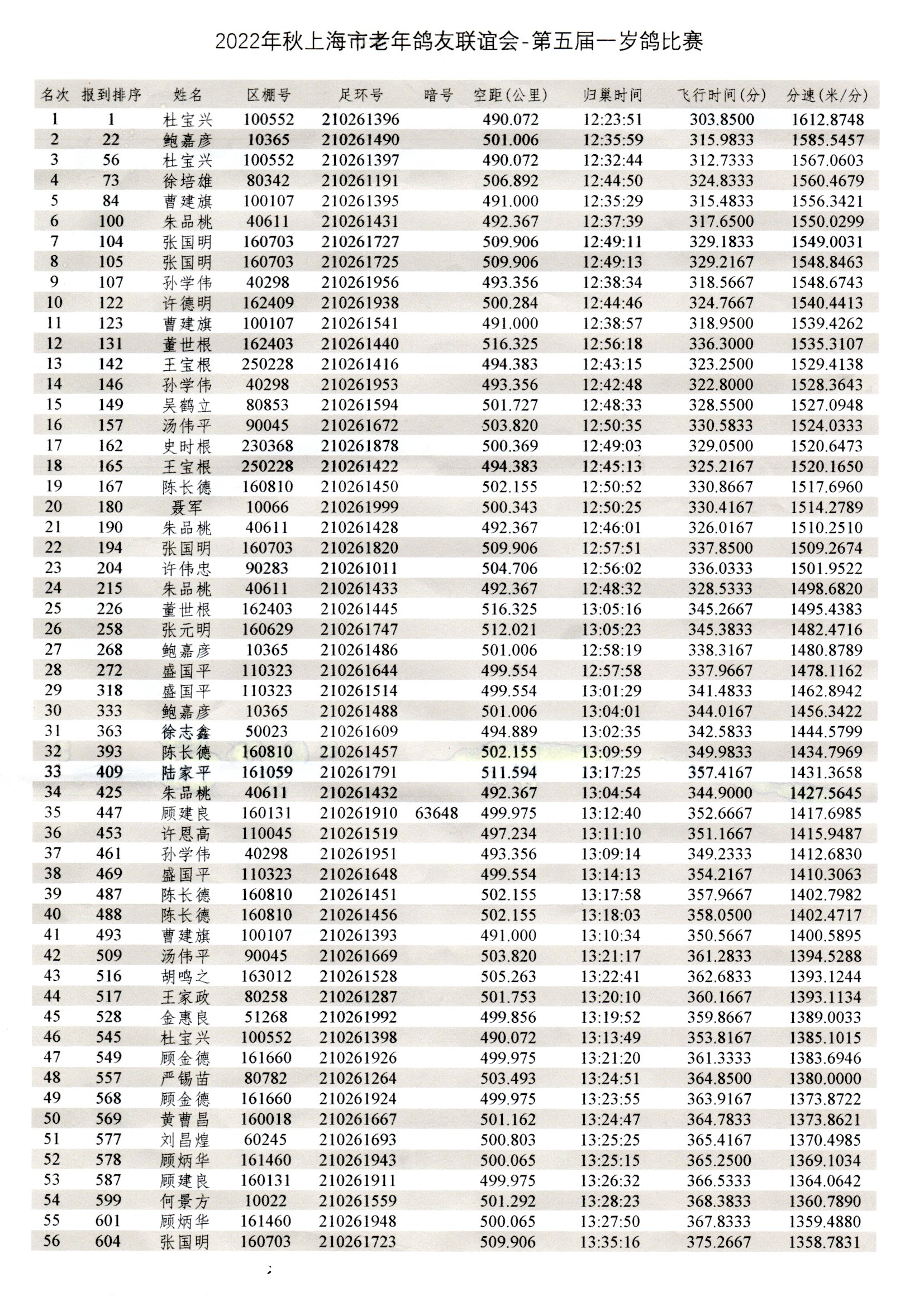 2022年秋上海市老年鸽友联谊会-第五届一岁鸽比赛

| 名次 | 报到排序 | 姓名 | 区棚号 | 足环号 | 暗号 | 空距(公里) | 归巢时间 | 飞行时间(分) | 分速(米/分) |
|---|---|---|---|---|---|---|---|---|---|
| 1 | 1 | 杜宝兴 | 100552 | 210261396 | | 490.072 | 12:23:51 | 303.8500 | 1612.8748 |
| 2 | 22 | 鲍嘉彦 | 10365 | 210261490 | | 501.006 | 12:35:59 | 315.9833 | 1585.5457 |
| 3 | 56 | 杜宝兴 | 100552 | 210261397 | | 490.072 | 12:32:44 | 312.7333 | 1567.0603 |
| 4 | 73 | 徐培雄 | 80342 | 210261191 | | 506.892 | 12:44:50 | 324.8333 | 1560.4679 |
| 5 | 84 | 曹建旗 | 100107 | 210261395 | | 491.000 | 12:35:29 | 315.4833 | 1556.3421 |
| 6 | 100 | 朱品桃 | 40611 | 210261431 | | 492.367 | 12:37:39 | 317.6500 | 1550.0299 |
| 7 | 104 | 张国明 | 160703 | 210261727 | | 509.906 | 12:49:11 | 329.1833 | 1549.0031 |
| 8 | 105 | 张国明 | 160703 | 210261725 | | 509.906 | 12:49:13 | 329.2167 | 1548.8463 |
| 9 | 107 | 孙学伟 | 40298 | 210261956 | | 493.356 | 12:38:34 | 318.5667 | 1548.6743 |
| 10 | 122 | 许德明 | 162409 | 210261938 | | 500.284 | 12:44:46 | 324.7667 | 1540.4413 |
| 11 | 123 | 曹建旗 | 100107 | 210261541 | | 491.000 | 12:38:57 | 318.9500 | 1539.4262 |
| 12 | 131 | 董世根 | 162403 | 210261440 | | 516.325 | 12:56:18 | 336.3000 | 1535.3107 |
| 13 | 142 | 王宝根 | 250228 | 210261416 | | 494.383 | 12:43:15 | 323.2500 | 1529.4138 |
| 14 | 146 | 孙学伟 | 40298 | 210261953 | | 493.356 | 12:42:48 | 322.8000 | 1528.3643 |
| 15 | 149 | 吴鹤立 | 80853 | 210261594 | | 501.727 | 12:48:33 | 328.5500 | 1527.0948 |
| 16 | 157 | 汤伟平 | 90045 | 210261672 | | 503.820 | 12:50:35 | 330.5833 | 1524.0333 |
| 17 | 162 | 史时根 | 230368 | 210261878 | | 500.369 | 12:49:03 | 329.0500 | 1520.6473 |
| 18 | 165 | 王宝根 | 250228 | 210261422 | | 494.383 | 12:45:13 | 325.2167 | 1520.1650 |
| 19 | 167 | 陈长德 | 160810 | 210261450 | | 502.155 | 12:50:52 | 330.8667 | 1517.6960 |
| 20 | 180 | 聂军 | 10066 | 210261999 | | 500.343 | 12:50:25 | 330.4167 | 1514.2789 |
| 21 | 190 | 朱品桃 | 40611 | 210261428 | | 492.367 | 12:46:01 | 326.0167 | 1510.2510 |
| 22 | 194 | 张国明 | 160703 | 210261820 | | 509.906 | 12:57:51 | 337.8500 | 1509.2674 |
| 23 | 204 | 许伟忠 | 90283 | 210261011 | | 504.706 | 12:56:02 | 336.0333 | 1501.9522 |
| 24 | 215 | 朱品桃 | 40611 | 210261433 | | 492.367 | 12:48:32 | 328.5333 | 1498.6820 |
| 25 | 226 | 董世根 | 162403 | 210261445 | | 516.325 | 13:05:16 | 345.2667 | 1495.4383 |
| 26 | 258 | 张元明 | 160629 | 210261747 | | 512.021 | 13:05:23 | 345.3833 | 1482.4716 |
| 27 | 268 | 鲍嘉彦 | 10365 | 210261486 | | 501.006 | 12:58:19 | 338.3167 | 1480.8789 |
| 28 | 272 | 盛国平 | 110323 | 210261644 | | 499.554 | 12:57:58 | 337.9667 | 1478.1162 |
| 29 | 318 | 盛国平 | 110323 | 210261514 | | 499.554 | 13:01:29 | 341.4833 | 1462.8942 |
| 30 | 333 | 鲍嘉彦 | 10365 | 210261488 | | 501.006 | 13:04:01 | 344.0167 | 1456.3422 |
| 31 | 363 | 徐志鑫 | 50023 | 210261609 | | 494.889 | 13:02:35 | 342.5833 | 1444.5799 |
| 32 | 393 | 陈长德 | 160810 | 210261457 | | 502.155 | 13:09:59 | 349.9833 | 1434.7969 |
| 33 | 409 | 陆家平 | 161059 | 210261791 | | 511.594 | 13:17:25 | 357.4167 | 1431.3658 |
| 34 | 425 | 朱品桃 | 40611 | 210261432 | | 492.367 | 13:04:54 | 344.9000 | 1427.5645 |
| 35 | 447 | 顾建良 | 160131 | 210261910 | 63648 | 499.975 | 13:12:40 | 352.6667 | 1417.6985 |
| 36 | 453 | 许恩高 | 110045 | 210261519 | | 497.234 | 13:11:10 | 351.1667 | 1415.9487 |
| 37 | 461 | 孙学伟 | 40298 | 210261951 | | 493.356 | 13:09:14 | 349.2333 | 1412.6830 |
| 38 | 469 | 盛国平 | 110323 | 210261648 | | 499.554 | 13:14:13 | 354.2167 | 1410.3063 |
| 39 | 487 | 陈长德 | 160810 | 210261451 | | 502.155 | 13:17:58 | 357.9667 | 1402.7982 |
| 40 | 488 | 陈长德 | 160810 | 210261456 | | 502.155 | 13:18:03 | 358.0500 | 1402.4717 |
| 41 | 493 | 曹建旗 | 100107 | 210261393 | | 491.000 | 13:10:34 | 350.5667 | 1400.5895 |
| 42 | 509 | 汤伟平 | 90045 | 210261669 | | 503.820 | 13:21:17 | 361.2833 | 1394.5288 |
| 43 | 516 | 胡鸣之 | 163012 | 210261528 | | 505.263 | 13:22:41 | 362.6833 | 1393.1244 |
| 44 | 517 | 王家政 | 80258 | 210261287 | | 501.753 | 13:20:10 | 360.1667 | 1393.1134 |
| 45 | 528 | 金惠良 | 51268 | 210261992 | | 499.856 | 13:19:52 | 359.8667 | 1389.0033 |
| 46 | 545 | 杜宝兴 | 100552 | 210261398 | | 490.072 | 13:13:49 | 353.8167 | 1385.1015 |
| 47 | 549 | 顾金德 | 161660 | 210261926 | | 499.975 | 13:21:20 | 361.3333 | 1383.6946 |
| 48 | 557 | 严锡苗 | 80782 | 210261264 | | 503.493 | 13:24:51 | 364.8500 | 1380.0000 |
| 49 | 568 | 顾金德 | 161660 | 210261924 | | 499.975 | 13:23:55 | 363.9167 | 1373.8722 |
| 50 | 569 | 黄曹昌 | 160018 | 210261667 | | 501.162 | 13:24:47 | 364.7833 | 1373.8621 |
| 51 | 577 | 刘昌煌 | 60245 | 210261693 | | 500.803 | 13:25:25 | 365.4167 | 1370.4985 |
| 52 | 578 | 顾炳华 | 161460 | 210261943 | | 500.065 | 13:25:15 | 365.2500 | 1369.1034 |
| 53 | 587 | 顾建良 | 160131 | 210261911 | | 499.975 | 13:26:32 | 366.5333 | 1364.0642 |
| 54 | 599 | 何景方 | 10022 | 210261559 | | 501.292 | 13:28:23 | 368.3833 | 1360.7890 |
| 55 | 601 | 顾炳华 | 161460 | 210261948 | | 500.065 | 13:27:50 | 367.8333 | 1359.4880 |
| 56 | 604 | 张国明 | 160703 | 210261723 | | 509.906 | 13:35:16 | 375.2667 | 1358.7831 |